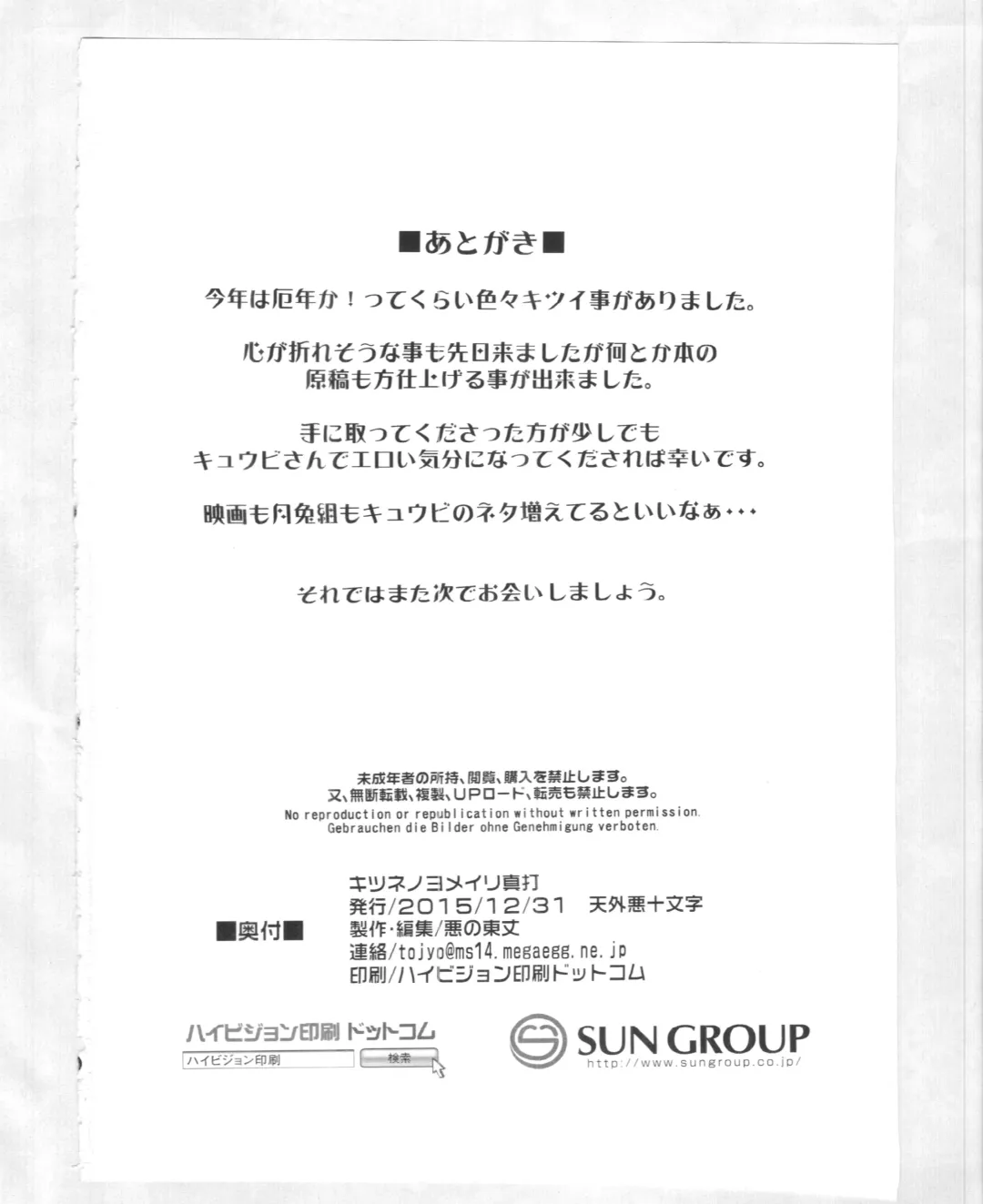 ■あとがき■

今年は厄年か！ってくらい色々キツイ事がありました。

心が折れそうな事も先日来ましたが何とか本の原稿も方仕上げる事が出来ました。

手に取ってくださった方が少しでもキュウビさんでエロい気分になってくだされば幸いです。

映画も円兎組もキュウビのネタ増えてるといいなぁ・・・

それではまた次でお会いしましょう。

未成年者の所持、閲覧、購入を禁止します。
又、無断転載、複製、UPロード、転売も禁止します。
No reproduction or republication without written permission.
Gebrauchen die Bilder ohne Genehmigung verboten.

■奥付■
キツネノヨメイリ真打
発行/2015/12/31　天外悪十文字
製作・編集/悪の東丈
連絡/tojyo@ms14.megaegg.ne.jp
印刷/ハイビジョン印刷ドットコム

ハイビジョン印刷 ドットコム
ハイビジョン印刷
検索

SUN GROUP
http://www.sungroup.co.jp/